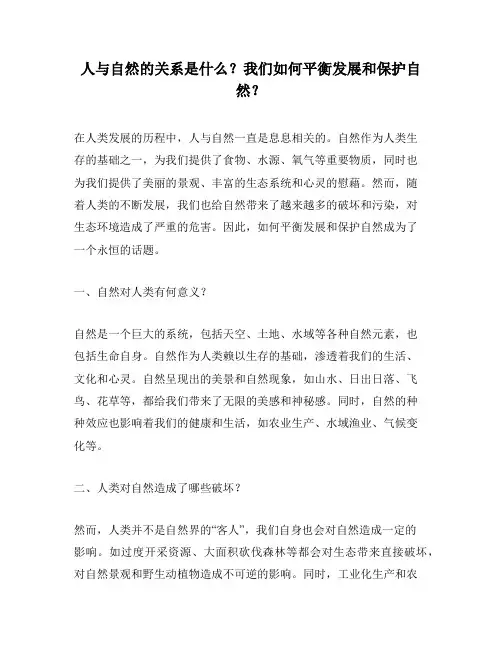 人与自然的关系是什么？我们如何平衡发展和保护自然？

在人类发展的历程中，人与自然一直是息息相关的。自然作为人类生存的基础之一，为我们提供了食物、水源、氧气等重要物质，同时也为我们提供了美丽的景观、丰富的生态系统和心灵的慰藉。然而，随着人类的不断发展，我们也给自然带来了越来越多的破坏和污染，对生态环境造成了严重的危害。因此，如何平衡发展和保护自然成为了一个永恒的话题。

一、自然对人类有何意义？

自然是一个巨大的系统，包括天空、土地、水域等各种自然元素，也包括生命自身。自然作为人类赖以生存的基础，渗透着我们的生活、文化和心灵。自然呈现出的美景和自然现象，如山水、日出日落、飞鸟、花草等，都给我们带来了无限的美感和神秘感。同时，自然的种种效应也影响着我们的健康和生活，如农业生产、水域渔业、气候变化等。

二、人类对自然造成了哪些破坏？

然而，人类并不是自然界的“客人”，我们自身也会对自然造成一定的影响。如过度开采资源、大面积砍伐森林等都会对生态带来直接破坏，对自然景观和野生动植物造成不可逆的影响。同时，工业化生产和农